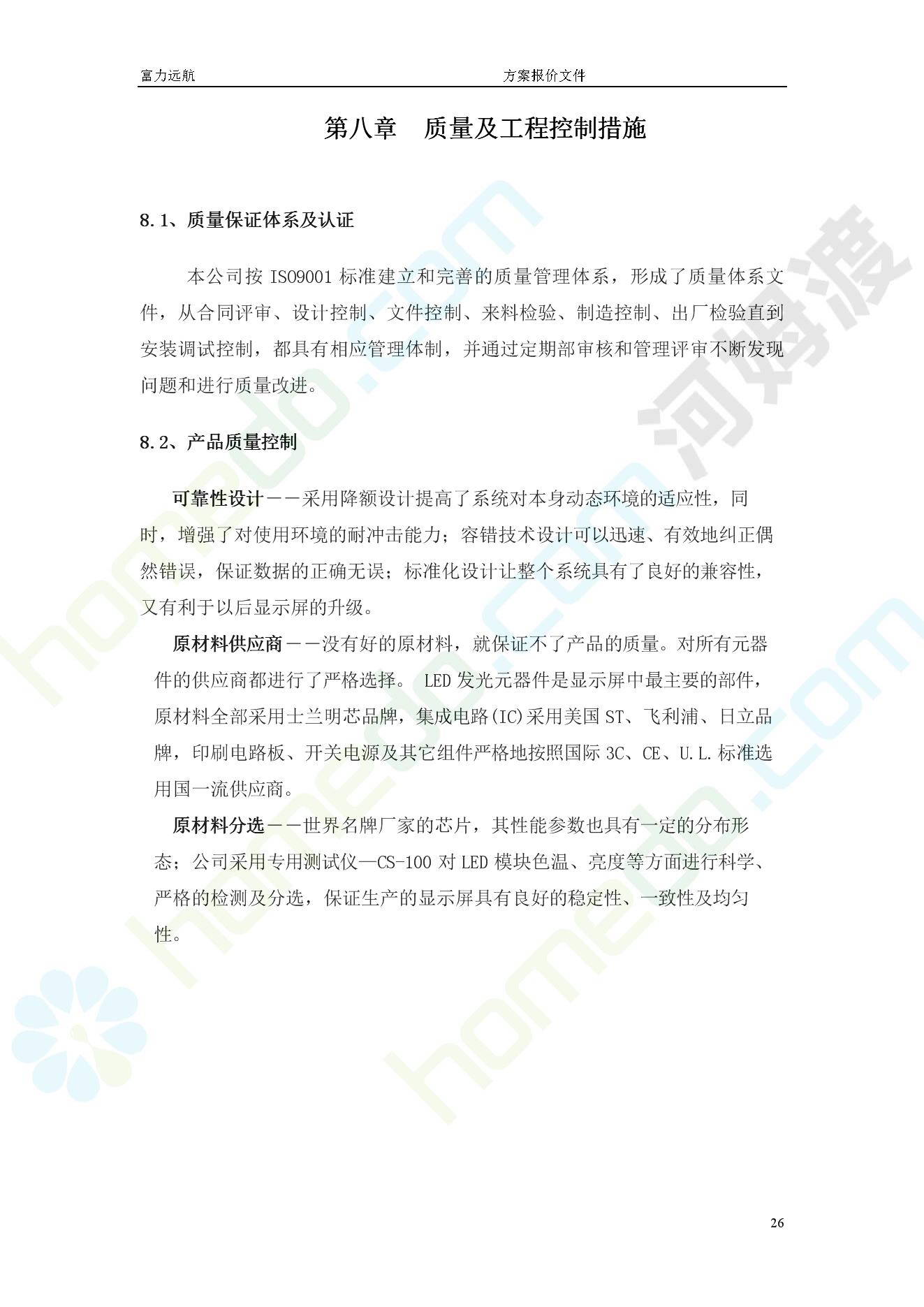 富力远航　　　　　　　　　　　　　　方案报价文件

第八章　质量及工程控制措施

8.1、质量保证体系及认证

本公司按 ISO9001 标准建立和完善的质量管理体系，形成了质量体系文件，从合同评审、设计控制、文件控制、来料检验、制造控制、出厂检验直到安装调试控制，都具有相应管理体制，并通过定期部审核和管理评审不断发现问题和进行质量改进。

8.2、产品质量控制

可靠性设计——采用降额设计提高了系统对本身动态环境的适应性，同时，增强了对使用环境的耐冲击能力；容错技术设计可以迅速、有效地纠正偶然错误，保证数据的正确无误；标准化设计让整个系统具有了良好的兼容性，又有利于以后显示屏的升级。

原材料供应商——没有好的原材料，就保证不了产品的质量。对所有元器件的供应商都进行了严格选择。 LED 发光元器件是显示屏中最主要的部件，原材料全部采用士兰明芯品牌，集成电路(IC)采用美国 ST、飞利浦、日立品牌，印刷电路板、开关电源及其它组件严格地按照国际 3C、CE、U.L.标准选用国一流供应商。

原材料分选——世界名牌厂家的芯片，其性能参数也具有一定的分布形态；公司采用专用测试仪—CS-100 对 LED 模块色温、亮度等方面进行科学、严格的检测及分选，保证生产的显示屏具有良好的稳定性、一致性及均匀性。

26

homedo.com
河姆渡